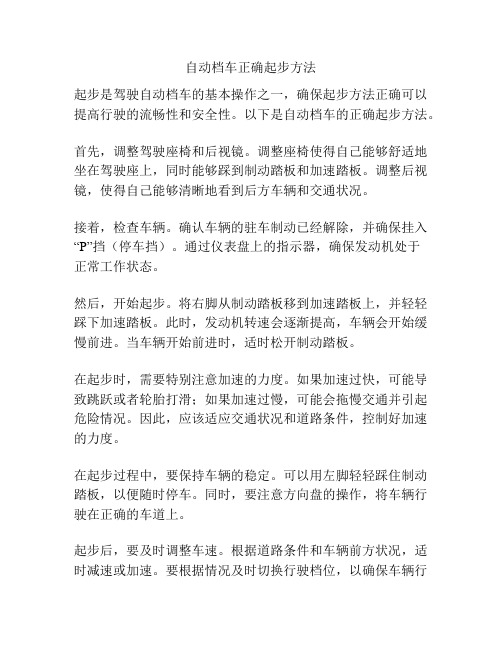 自动档车正确起步方法

起步是驾驶自动档车的基本操作之一，确保起步方法正确可以提高行驶的流畅性和安全性。以下是自动档车的正确起步方法。

首先，调整驾驶座椅和后视镜。调整座椅使得自己能够舒适地坐在驾驶座上，同时能够踩到制动踏板和加速踏板。调整后视镜，使得自己能够清晰地看到后方车辆和交通状况。

接着，检查车辆。确认车辆的驻车制动已经解除，并确保挂入“P”挡（停车挡）。通过仪表盘上的指示器，确保发动机处于正常工作状态。

然后，开始起步。将右脚从制动踏板移到加速踏板上，并轻轻踩下加速踏板。此时，发动机转速会逐渐提高，车辆会开始缓慢前进。当车辆开始前进时，适时松开制动踏板。

在起步时，需要特别注意加速的力度。如果加速过快，可能导致跳跃或者轮胎打滑；如果加速过慢，可能会拖慢交通并引起危险情况。因此，应该适应交通状况和道路条件，控制好加速的力度。

在起步过程中，要保持车辆的稳定。可以用左脚轻轻踩住制动踏板，以便随时停车。同时，要注意方向盘的操作，将车辆行驶在正确的车道上。

起步后，要及时调整车速。根据道路条件和车辆前方状况，适时减速或加速。要根据情况及时切换行驶档位，以确保车辆行